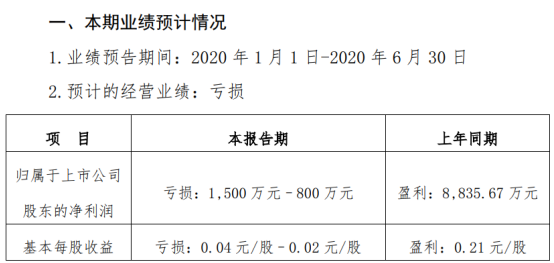 一、本期业绩预计情况

1. 业绩预告期间：2020 年 1 月 1 日-2020 年 6 月 30 日

2. 预计的经营业绩：亏损

| 项　目 | 本报告期 | 上年同期 |
|---|---|---|
| 归属于上市公司股东的净利润 | 亏损：1,500 万元 – 800 万元 | 盈利：8,835.67 万元 |
| 基本每股收益 | 亏损：0.04 元/股 – 0.02 元/股 | 盈利：0.21 元/股 |